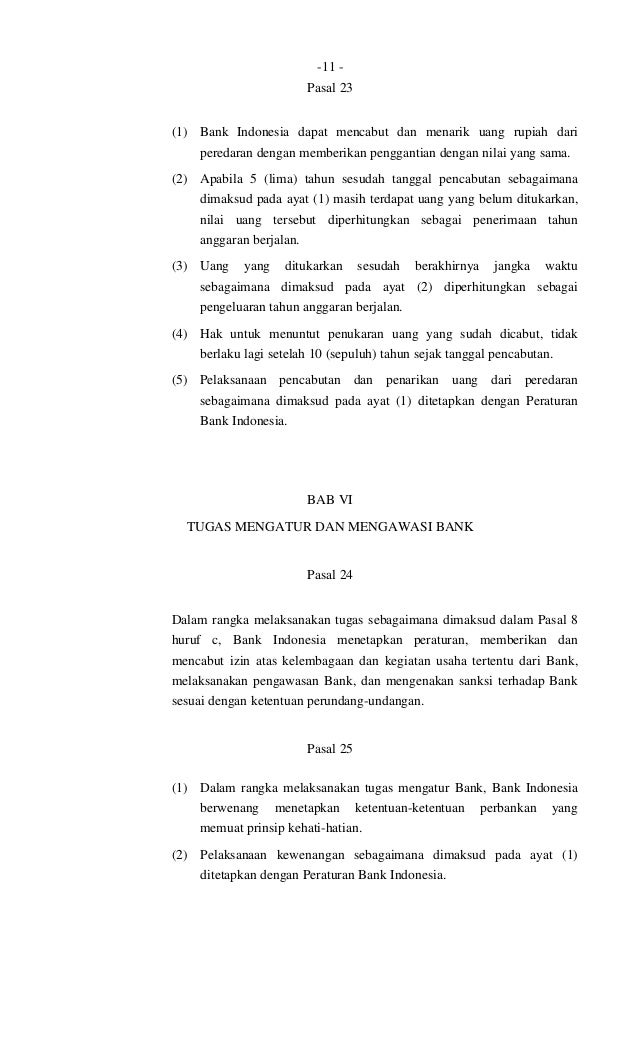 -11 -

Pasal 23

(1) Bank Indonesia dapat mencabut dan menarik uang rupiah dari peredaran dengan memberikan penggantian dengan nilai yang sama.

(2) Apabila 5 (lima) tahun sesudah tanggal pencabutan sebagaimana dimaksud pada ayat (1) masih terdapat uang yang belum ditukarkan, nilai uang tersebut diperhitungkan sebagai penerimaan tahun anggaran berjalan.

(3) Uang yang ditukarkan sesudah berakhirnya jangka waktu sebagaimana dimaksud pada ayat (2) diperhitungkan sebagai pengeluaran tahun anggaran berjalan.

(4) Hak untuk menuntut penukaran uang yang sudah dicabut, tidak berlaku lagi setelah 10 (sepuluh) tahun sejak tanggal pencabutan.

(5) Pelaksanaan pencabutan dan penarikan uang dari peredaran sebagaimana dimaksud pada ayat (1) ditetapkan dengan Peraturan Bank Indonesia.

BAB VI

TUGAS MENGATUR DAN MENGAWASI BANK

Pasal 24

Dalam rangka melaksanakan tugas sebagaimana dimaksud dalam Pasal 8 huruf c, Bank Indonesia menetapkan peraturan, memberikan dan mencabut izin atas kelembagaan dan kegiatan usaha tertentu dari Bank, melaksanakan pengawasan Bank, dan mengenakan sanksi terhadap Bank sesuai dengan ketentuan perundang-undangan.

Pasal 25

(1) Dalam rangka melaksanakan tugas mengatur Bank, Bank Indonesia berwenang menetapkan ketentuan-ketentuan perbankan yang memuat prinsip kehati-hatian.

(2) Pelaksanaan kewenangan sebagaimana dimaksud pada ayat (1) ditetapkan dengan Peraturan Bank Indonesia.